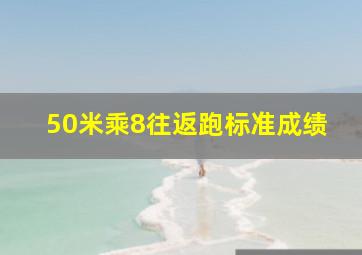 50米乘8往返跑标准成绩